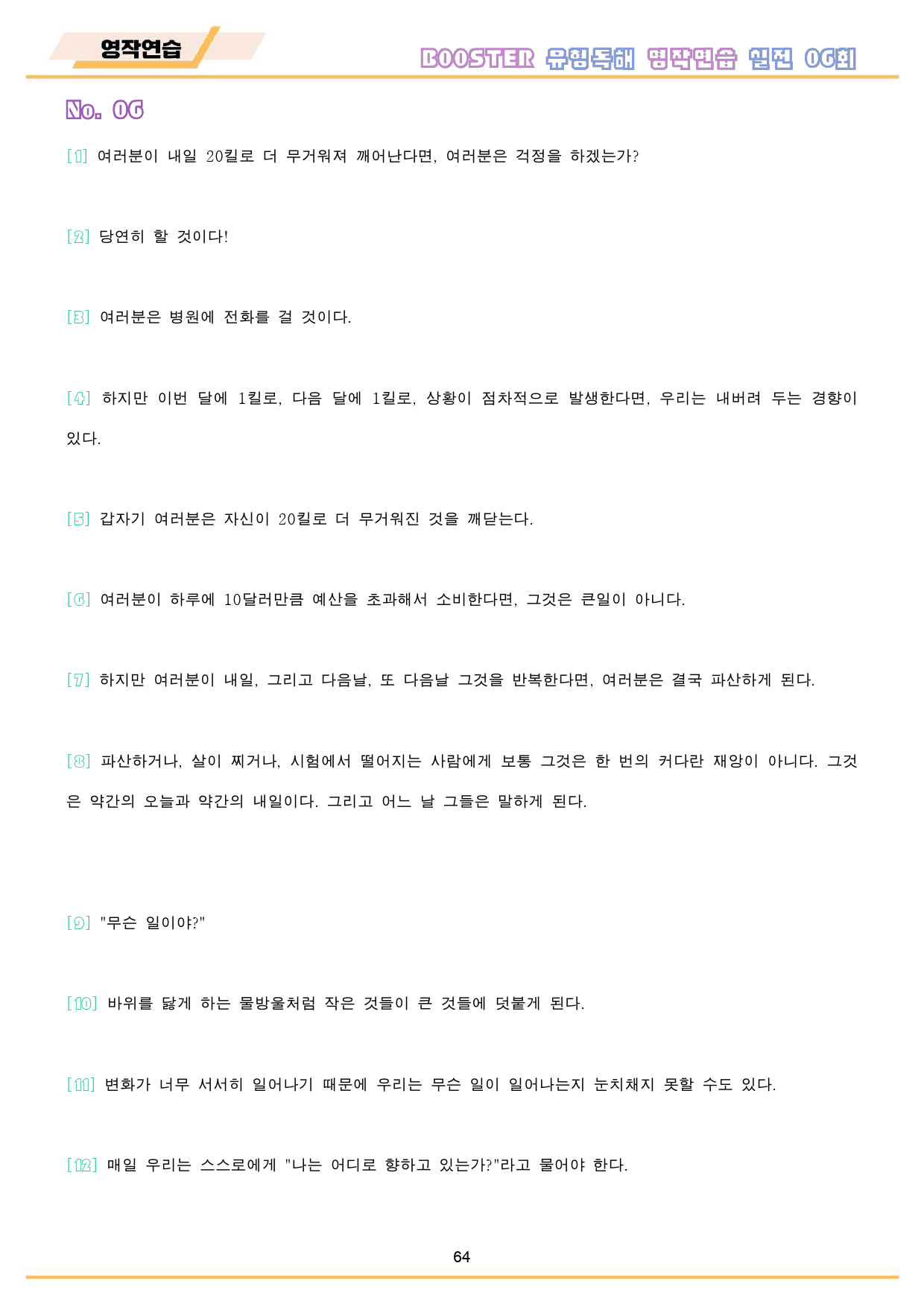 영작연습

BOOSTER 유형독해 영작연습 실전 06회

No. 06

[1] 여러분이 내일 20킬로 더 무거워져 깨어난다면, 여러분은 걱정을 하겠는가?

[2] 당연히 할 것이다!

[3] 여러분은 병원에 전화를 걸 것이다.

[4] 하지만 이번 달에 1킬로, 다음 달에 1킬로, 상황이 점차적으로 발생한다면, 우리는 내버려 두는 경향이 있다.

[5] 갑자기 여러분은 자신이 20킬로 더 무거워진 것을 깨닫는다.

[6] 여러분이 하루에 10달러만큼 예산을 초과해서 소비한다면, 그것은 큰일이 아니다.

[7] 하지만 여러분이 내일, 그리고 다음날, 또 다음날 그것을 반복한다면, 여러분은 결국 파산하게 된다.

[8] 파산하거나, 살이 찌거나, 시험에서 떨어지는 사람에게 보통 그것은 한 번의 커다란 재앙이 아니다. 그것은 약간의 오늘과 약간의 내일이다. 그리고 어느 날 그들은 말하게 된다.

[9] "무슨 일이야?"

[10] 바위를 닳게 하는 물방울처럼 작은 것들이 큰 것들에 덧붙게 된다.

[11] 변화가 너무 서서히 일어나기 때문에 우리는 무슨 일이 일어나는지 눈치채지 못할 수도 있다.

[12] 매일 우리는 스스로에게 "나는 어디로 향하고 있는가?"라고 물어야 한다.

64